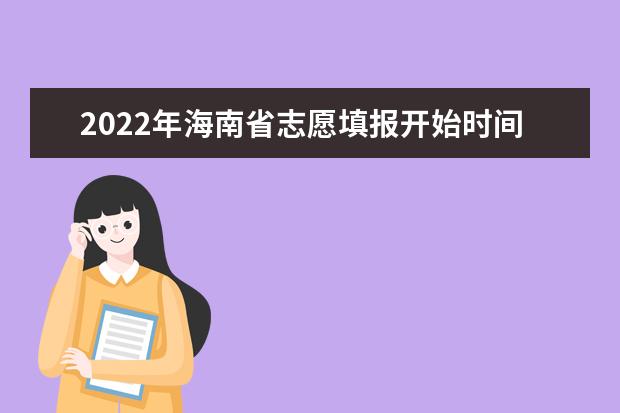 2022年海南省志愿填报开始时间